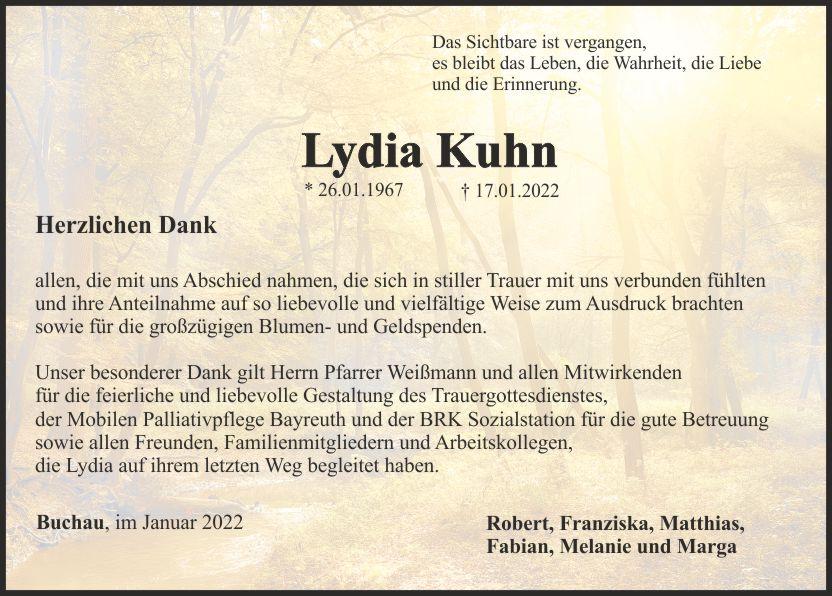 Das Sichtbare ist vergangen,
es bleibt das Leben, die Wahrheit, die Liebe
und die Erinnerung.

Lydia Kuhn

* 26.01.1967 † 17.01.2022

Herzlichen Dank

allen, die mit uns Abschied nahmen, die sich in stiller Trauer mit uns verbunden fühlten und ihre Anteilnahme auf so liebevolle und vielfältige Weise zum Ausdruck brachten sowie für die großzügigen Blumen- und Geldspenden.

Unser besonderer Dank gilt Herrn Pfarrer Weißmann und allen Mitwirkenden
für die feierliche und liebevolle Gestaltung des Trauergottesdienstes,
der Mobilen Palliativpflege Bayreuth und der BRK Sozialstation für die gute Betreuung
sowie allen Freunden, Familienmitgliedern und Arbeitskollegen,
die Lydia auf ihrem letzten Weg begleitet haben.

Buchau, im Januar 2022

Robert, Franziska, Matthias,
Fabian, Melanie und Marga